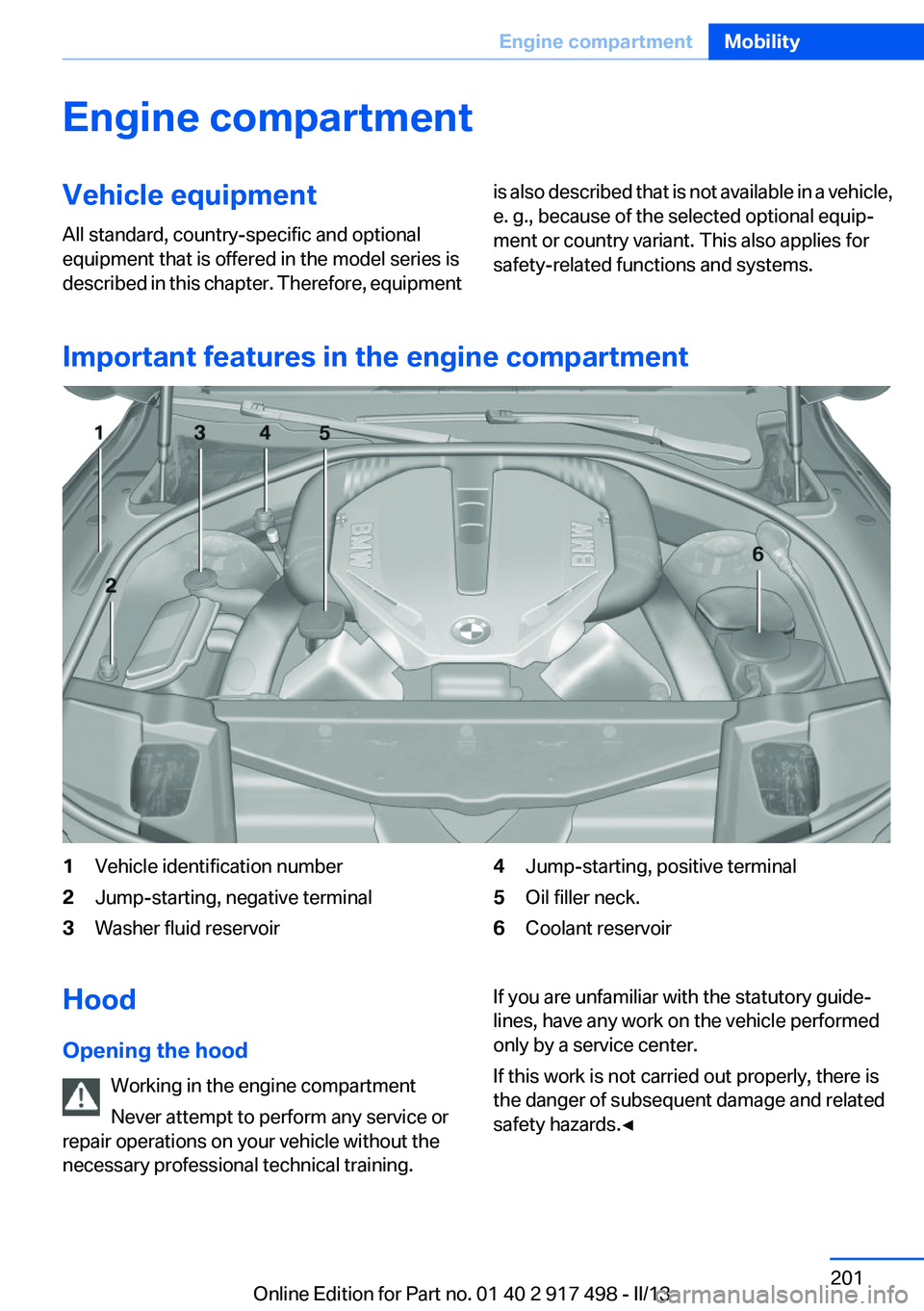 Engine compartment Mobility

Engine compartment

Vehicle equipment

All standard, country-specific and optional equipment that is offered in the model series is described in this chapter. Therefore, equipment is also described that is not available in a vehicle, e. g., because of the selected optional equipment or country variant. This also applies for safety-related functions and systems.

Important features in the engine compartment

1 2 3 4 5 6

BMW BMW

1 Vehicle identification number
2 Jump-starting, negative terminal
3 Washer fluid reservoir
4 Jump-starting, positive terminal
5 Oil filler neck.
6 Coolant reservoir

Hood

Opening the hood

Working in the engine compartment

Never attempt to perform any service or repair operations on your vehicle without the necessary professional technical training.

If you are unfamiliar with the statutory guidelines, have any work on the vehicle performed only by a service center.

If this work is not carried out properly, there is the danger of subsequent damage and related safety hazards.◄

201

Online Edition for Part no. 01 40 2 917 498 - II/13

carmanualsonline.info